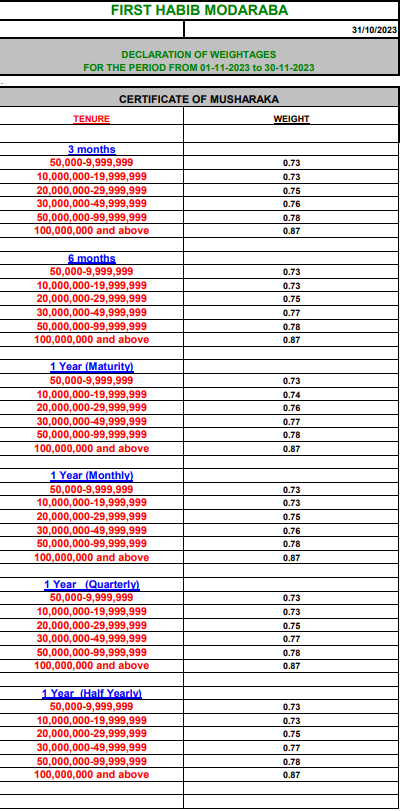 FIRST HABIB MODARABA

31/10/2023

DECLARATION OF WEIGHTAGES
FOR THE PERIOD FROM 01-11-2023 to 30-11-2023

CERTIFICATE OF MUSHARAKA

| TENURE | WEIGHT |
|---|---|
| 3 months | |
| 50,000-9,999,999 | 0.73 |
| 10,000,000-19,999,999 | 0.73 |
| 20,000,000-29,999,999 | 0.75 |
| 30,000,000-49,999,999 | 0.76 |
| 50,000,000-99,999,999 | 0.78 |
| 100,000,000 and above | 0.87 |
| 6 months | |
| 50,000-9,999,999 | 0.73 |
| 10,000,000-19,999,999 | 0.73 |
| 20,000,000-29,999,999 | 0.75 |
| 30,000,000-49,999,999 | 0.77 |
| 50,000,000-99,999,999 | 0.78 |
| 100,000,000 and above | 0.87 |
| 1 Year (Maturity) | |
| 50,000-9,999,999 | 0.73 |
| 10,000,000-19,999,999 | 0.74 |
| 20,000,000-29,999,999 | 0.76 |
| 30,000,000-49,999,999 | 0.77 |
| 50,000,000-99,999,999 | 0.78 |
| 100,000,000 and above | 0.87 |
| 1 Year (Monthly) | |
| 50,000-9,999,999 | 0.73 |
| 10,000,000-19,999,999 | 0.73 |
| 20,000,000-29,999,999 | 0.75 |
| 30,000,000-49,999,999 | 0.76 |
| 50,000,000-99,999,999 | 0.78 |
| 100,000,000 and above | 0.87 |
| 1 Year (Quarterly) | |
| 50,000-9,999,999 | 0.73 |
| 10,000,000-19,999,999 | 0.73 |
| 20,000,000-29,999,999 | 0.75 |
| 30,000,000-49,999,999 | 0.77 |
| 50,000,000-99,999,999 | 0.78 |
| 100,000,000 and above | 0.87 |
| 1 Year (Half Yearly) | |
| 50,000-9,999,999 | 0.73 |
| 10,000,000-19,999,999 | 0.73 |
| 20,000,000-29,999,999 | 0.75 |
| 30,000,000-49,999,999 | 0.77 |
| 50,000,000-99,999,999 | 0.78 |
| 100,000,000 and above | 0.87 |